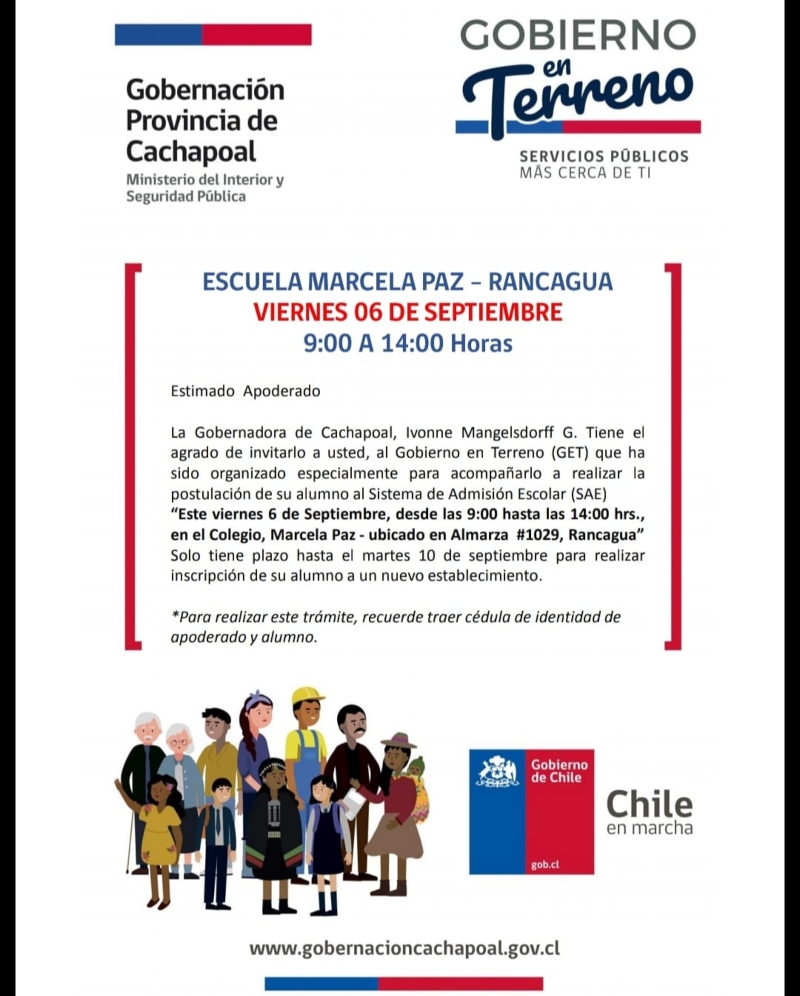 Gobernación Provincia de Cachapoal
Ministerio del Interior y Seguridad Pública

GOBIERNO en Terreno
SERVICIOS PÚBLICOS MÁS CERCA DE TI

ESCUELA MARCELA PAZ – RANCAGUA
VIERNES 06 DE SEPTIEMBRE
9:00 A 14:00 Horas

Estimado Apoderado

La Gobernadora de Cachapoal, Ivonne Mangelsdorff G. Tiene el agrado de invitarlo a usted, al Gobierno en Terreno (GET) que ha sido organizado especialmente para acompañarlo a realizar la postulación de su alumno al Sistema de Admisión Escolar (SAE)
"Este viernes 6 de Septiembre, desde las 9:00 hasta las 14:00 hrs., en el Colegio, Marcela Paz - ubicado en Almarza #1029, Rancagua"
Solo tiene plazo hasta el martes 10 de septiembre para realizar inscripción de su alumno a un nuevo establecimiento.

*Para realizar este trámite, recuerde traer cédula de identidad de apoderado y alumno.

Gobierno de Chile
gob.cl

Chile en marcha

www.gobernacioncachapoal.gov.cl